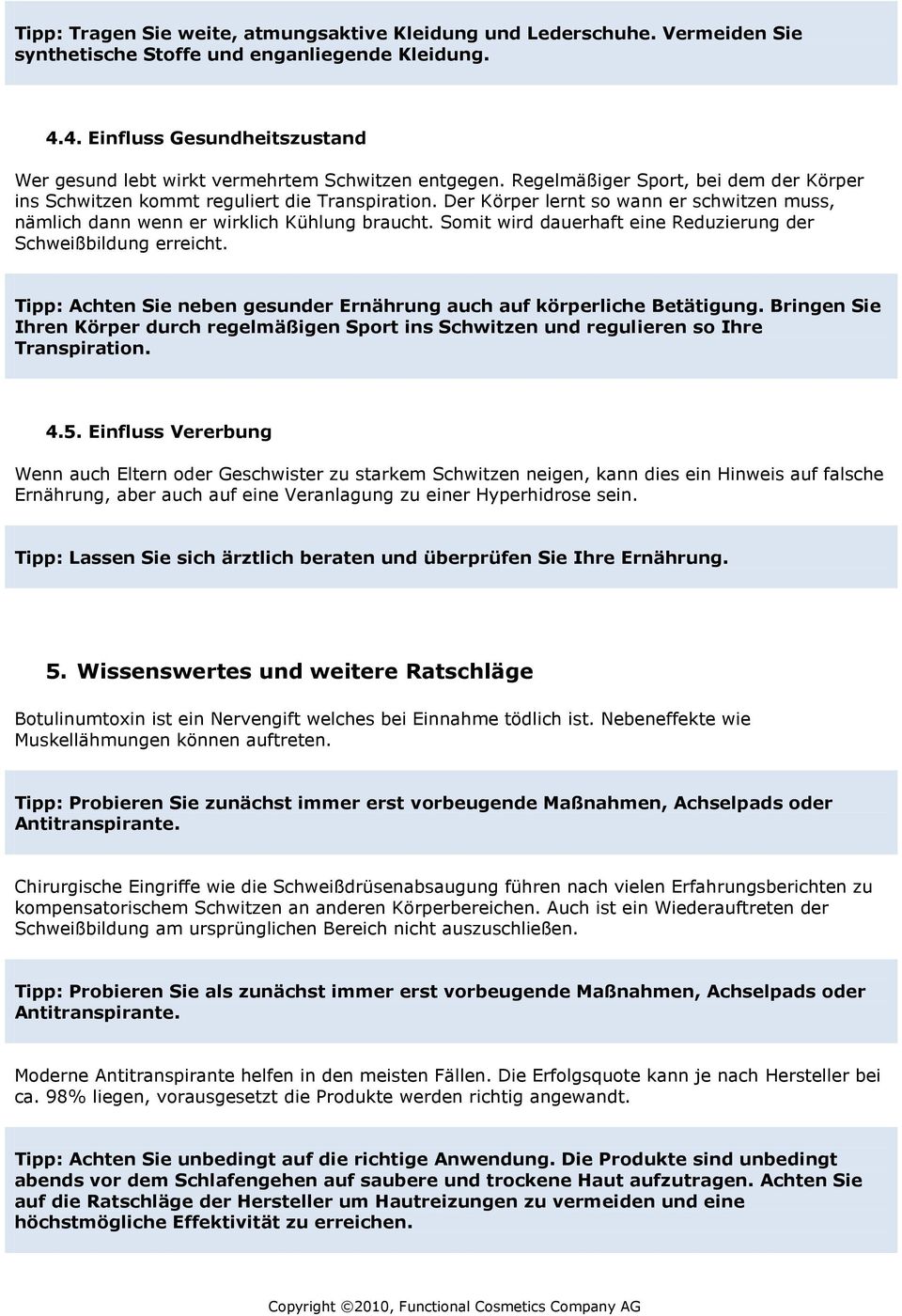 Tipp: Tragen Sie weite, atmungsaktive Kleidung und Lederschuhe. Vermeiden Sie synthetische Stoffe und enganliegende Kleidung.

4.4. Einfluss Gesundheitszustand

Wer gesund lebt wirkt vermehrtem Schwitzen entgegen. Regelmäßiger Sport, bei dem der Körper ins Schwitzen kommt reguliert die Transpiration. Der Körper lernt so wann er schwitzen muss, nämlich dann wenn er wirklich Kühlung braucht. Somit wird dauerhaft eine Reduzierung der Schweißbildung erreicht.

Tipp: Achten Sie neben gesunder Ernährung auch auf körperliche Betätigung. Bringen Sie Ihren Körper durch regelmäßigen Sport ins Schwitzen und regulieren so Ihre Transpiration.

4.5. Einfluss Vererbung

Wenn auch Eltern oder Geschwister zu starkem Schwitzen neigen, kann dies ein Hinweis auf falsche Ernährung, aber auch auf eine Veranlagung zu einer Hyperhidrose sein.

Tipp: Lassen Sie sich ärztlich beraten und überprüfen Sie Ihre Ernährung.

5. Wissenswertes und weitere Ratschläge

Botulinumtoxin ist ein Nervengift welches bei Einnahme tödlich ist. Nebeneffekte wie Muskellähmungen können auftreten.

Tipp: Probieren Sie zunächst immer erst vorbeugende Maßnahmen, Achselpads oder Antitranspirante.

Chirurgische Eingriffe wie die Schweißdrüsenabsaugung führen nach vielen Erfahrungsberichten zu kompensatorischem Schwitzen an anderen Körperbereichen. Auch ist ein Wiederauftreten der Schweißbildung am ursprünglichen Bereich nicht auszuschließen.

Tipp: Probieren Sie als zunächst immer erst vorbeugende Maßnahmen, Achselpads oder Antitranspirante.

Moderne Antitranspirante helfen in den meisten Fällen. Die Erfolgsquote kann je nach Hersteller bei ca. 98% liegen, vorausgesetzt die Produkte werden richtig angewandt.

Tipp: Achten Sie unbedingt auf die richtige Anwendung. Die Produkte sind unbedingt abends vor dem Schlafengehen auf saubere und trockene Haut aufzutragen. Achten Sie auf die Ratschläge der Hersteller um Hautreizungen zu vermeiden und eine höchstmögliche Effektivität zu erreichen.

Copyright ©2010, Functional Cosmetics Company AG